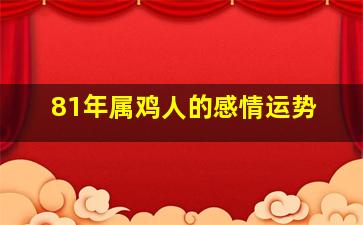 81年属鸡人的感情运势